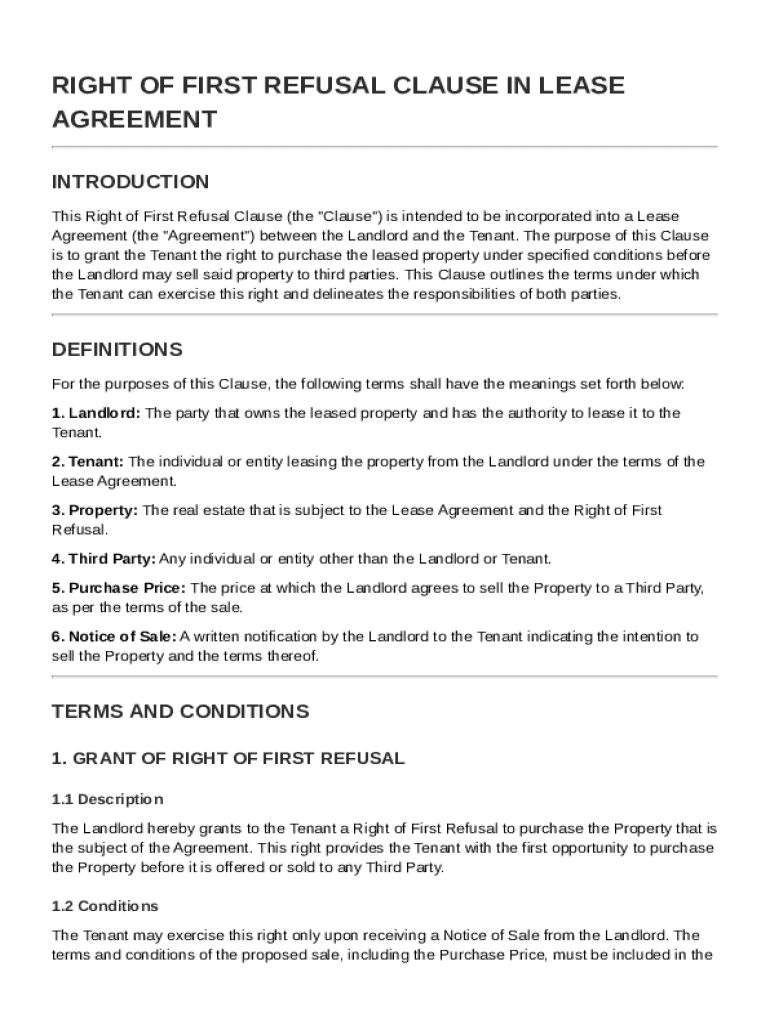 RIGHT OF FIRST REFUSAL CLAUSE IN LEASE AGREEMENT

INTRODUCTION

This Right of First Refusal Clause (the "Clause") is intended to be incorporated into a Lease Agreement (the "Agreement") between the Landlord and the Tenant. The purpose of this Clause is to grant the Tenant the right to purchase the leased property under specified conditions before the Landlord may sell said property to third parties. This Clause outlines the terms under which the Tenant can exercise this right and delineates the responsibilities of both parties.

DEFINITIONS

For the purposes of this Clause, the following terms shall have the meanings set forth below:

1. Landlord: The party that owns the leased property and has the authority to lease it to the Tenant.

2. Tenant: The individual or entity leasing the property from the Landlord under the terms of the Lease Agreement.

3. Property: The real estate that is subject to the Lease Agreement and the Right of First Refusal.

4. Third Party: Any individual or entity other than the Landlord or Tenant.

5. Purchase Price: The price at which the Landlord agrees to sell the Property to a Third Party, as per the terms of the sale.

6. Notice of Sale: A written notification by the Landlord to the Tenant indicating the intention to sell the Property and the terms thereof.

TERMS AND CONDITIONS

1. GRANT OF RIGHT OF FIRST REFUSAL

1.1 Description

The Landlord hereby grants to the Tenant a Right of First Refusal to purchase the Property that is the subject of the Agreement. This right provides the Tenant with the first opportunity to purchase the Property before it is offered or sold to any Third Party.

1.2 Conditions

The Tenant may exercise this right only upon receiving a Notice of Sale from the Landlord. The terms and conditions of the proposed sale, including the Purchase Price, must be included in the